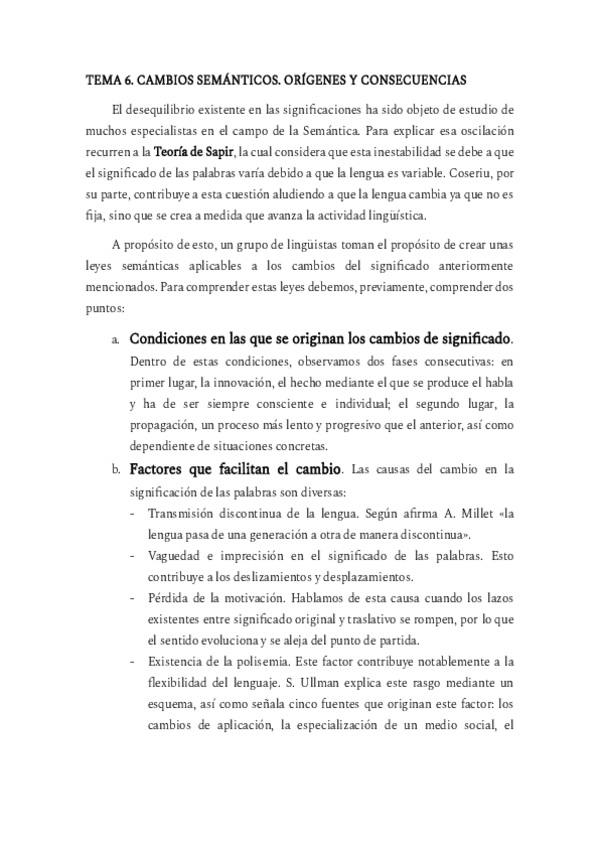 TEMA 6. CAMBIOS SEMÁNTICOS. ORÍGENES Y CONSECUENCIAS

El desequilibrio existente en las significaciones ha sido objeto de estudio de muchos especialistas en el campo de la Semántica. Para explicar esa oscilación recurren a la Teoría de Sapir, la cual considera que esta inestabilidad se debe a que el significado de las palabras varía debido a que la lengua es variable. Coseriu, por su parte, contribuye a esta cuestión aludiendo a que la lengua cambia ya que no es fija, sino que se crea a medida que avanza la actividad lingüística.

A propósito de esto, un grupo de lingüistas toman el propósito de crear unas leyes semánticas aplicables a los cambios del significado anteriormente mencionados. Para comprender estas leyes debemos, previamente, comprender dos puntos:

a. Condiciones en las que se originan los cambios de significado.
Dentro de estas condiciones, observamos dos fases consecutivas: en primer lugar, la innovación, el hecho mediante el que se produce el habla y ha de ser siempre consciente e individual; el segundo lugar, la propagación, un proceso más lento y progresivo que el anterior, así como dependiente de situaciones concretas.

b. Factores que facilitan el cambio. Las causas del cambio en la significación de las palabras son diversas:
- Transmisión discontinua de la lengua. Según afirma A. Millet «la lengua pasa de una generación a otra de manera discontinua».
- Vaguedad e imprecisión en el significado de las palabras. Esto contribuye a los deslizamientos y desplazamientos.
- Pérdida de la motivación. Hablamos de esta causa cuando los lazos existentes entre significado original y traslativo se rompen, por lo que el sentido evoluciona y se aleja del punto de partida.
- Existencia de la polisemia. Este factor contribuye notablemente a la flexibilidad del lenguaje. S. Ullman explica este rasgo mediante un esquema, así como señala cinco fuentes que originan este factor: los cambios de aplicación, la especialización de un medio social, el